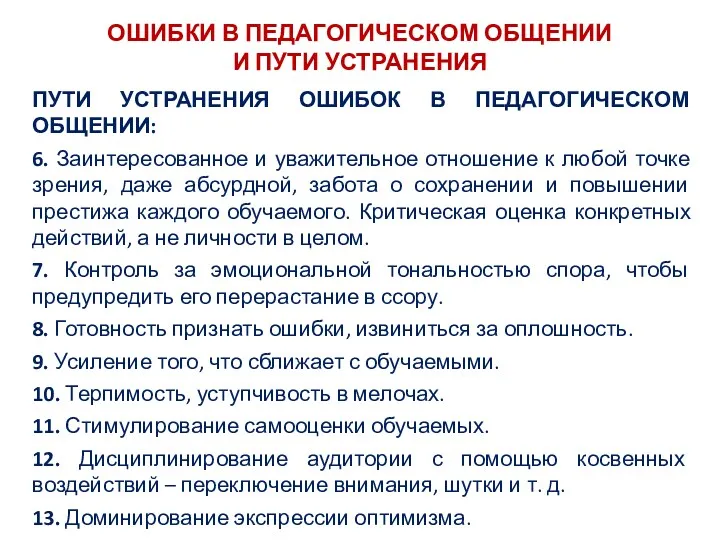 ОШИБКИ В ПЕДАГОГИЧЕСКОМ ОБЩЕНИИ
И ПУТИ УСТРАНЕНИЯ

ПУТИ УСТРАНЕНИЯ ОШИБОК В ПЕДАГОГИЧЕСКОМ ОБЩЕНИИ:

6. Заинтересованное и уважительное отношение к любой точке зрения, даже абсурдной, забота о сохранении и повышении престижа каждого обучаемого. Критическая оценка конкретных действий, а не личности в целом.

7. Контроль за эмоциональной тональностью спора, чтобы предупредить его перерастание в ссору.

8. Готовность признать ошибки, извиниться за оплошность.

9. Усиление того, что сближает с обучаемыми.

10. Терпимость, уступчивость в мелочах.

11. Стимулирование самооценки обучаемых.

12. Дисциплинирование аудитории с помощью косвенных воздействий – переключение внимания, шутки и т. д.

13. Доминирование экспрессии оптимизма.